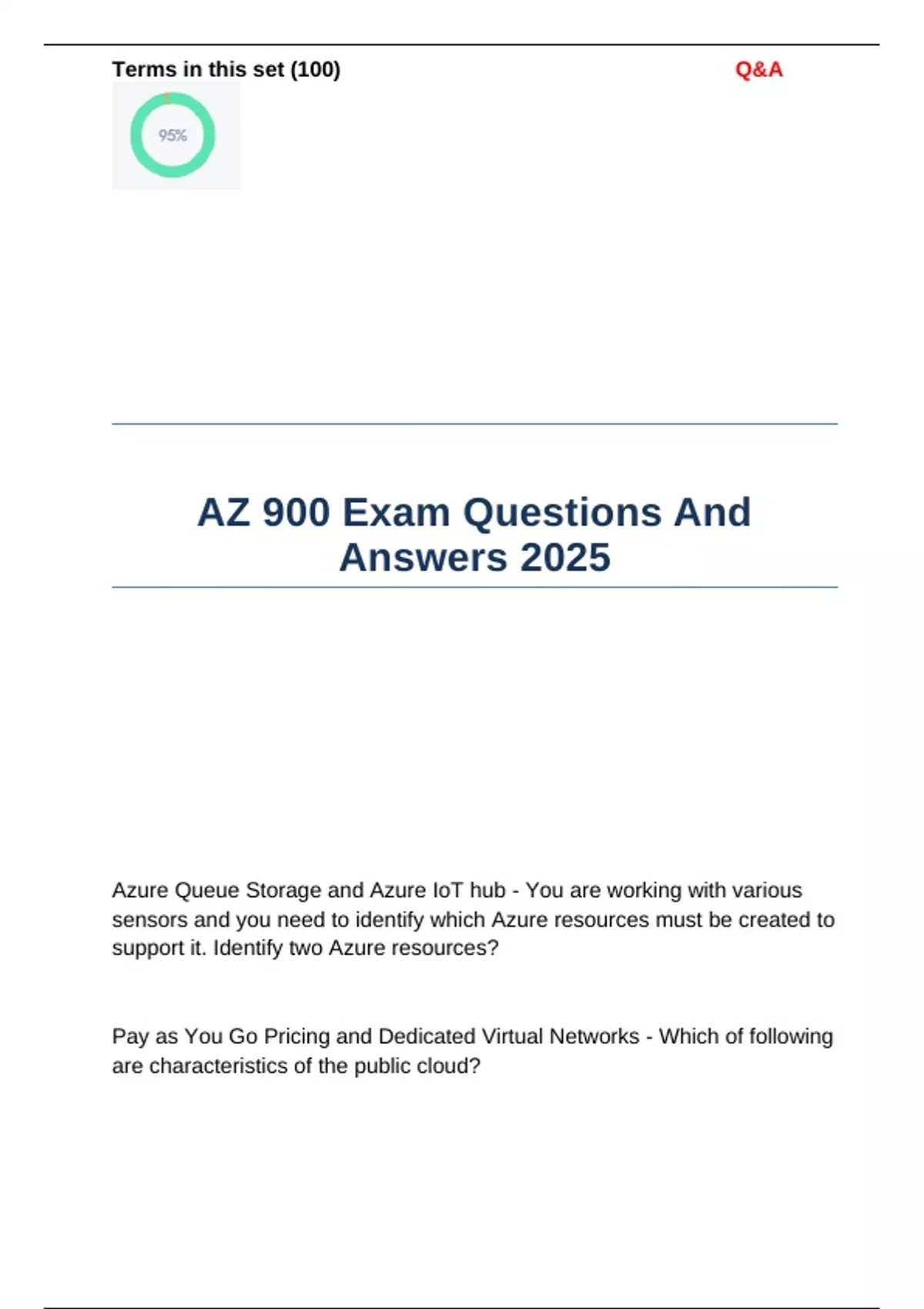 Terms in this set (100)

Q&A

95%

AZ 900 Exam Questions And Answers 2025

Azure Queue Storage and Azure IoT hub - You are working with various sensors and you need to identify which Azure resources must be created to support it. Identify two Azure resources?

Pay as You Go Pricing and Dedicated Virtual Networks - Which of following are characteristics of the public cloud?